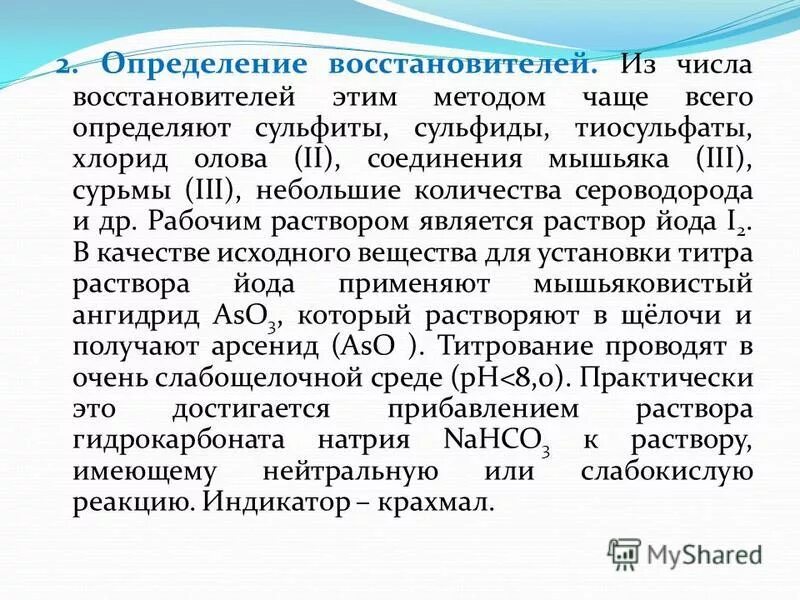 2. Определение восстановителей. Из числа восстановителей этим методом чаще всего определяют сульфиты, сульфиды, тиосульфаты, хлорид олова (II), соединения мышьяка (III), сурьмы (III), небольшие количества сероводорода и др. Рабочим раствором является раствор йода $I_2$. В качестве исходного вещества для установки титра раствора йода применяют мышьяковистый ангидрид $AsO_3$, который растворяют в щёлочи и получают арсенид (AsO ). Титрование проводят в очень слабощелочной среде (pH<8,0). Практически это достигается прибавлением раствора гидрокарбоната натрия $NaHCO_3$ к раствору, имеющему нейтральную или слабокислую реакцию. Индикатор – крахмал.

MyShared